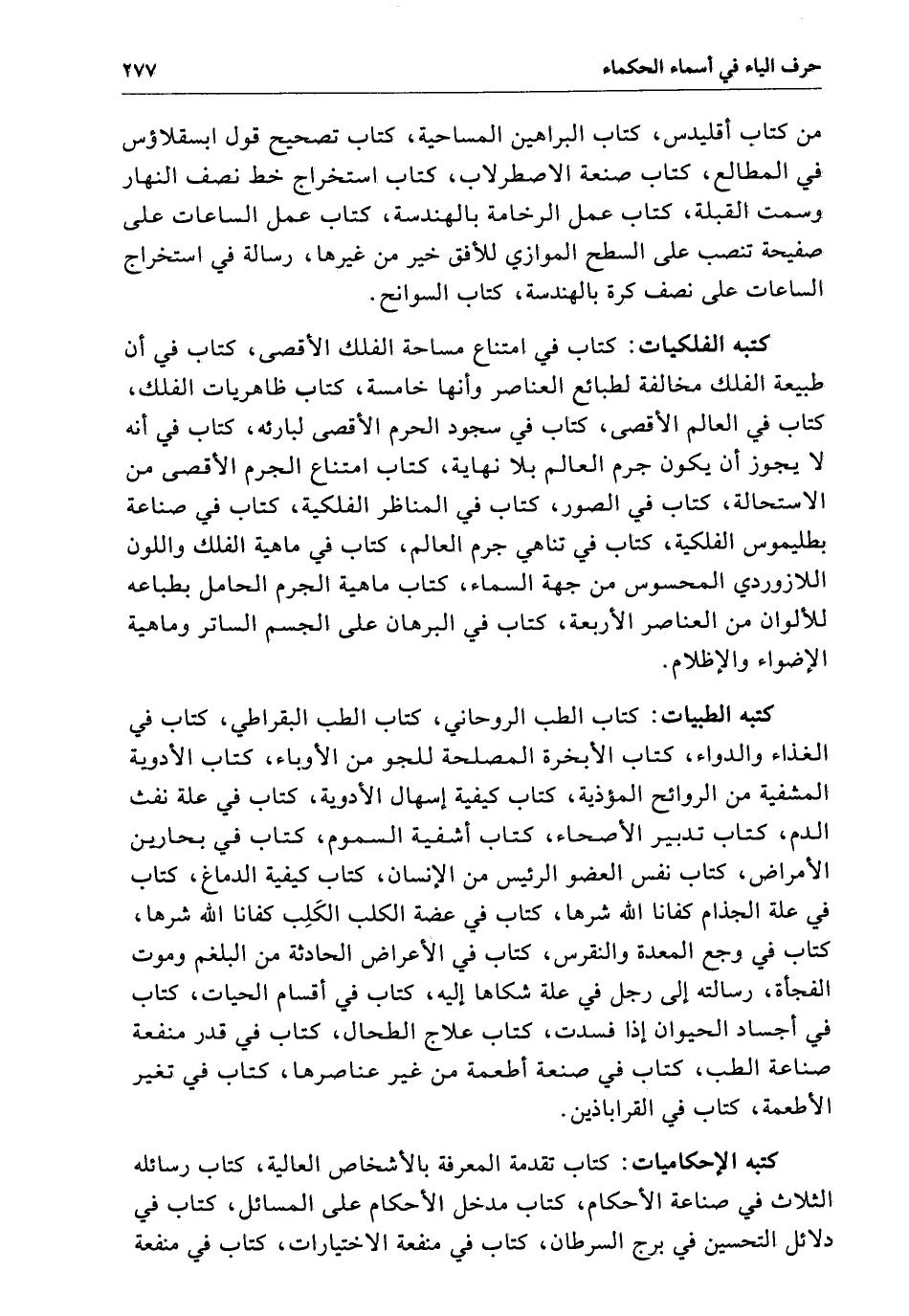 حرف الياء في أسماء الحكماء ٢٧٧

من كتاب أقليدس، كتاب البراهين المساحية، كتاب تصحيح قول ابسقلاؤس في المطالع، كتاب صنعة الاصطرلاب، كتاب استخراج خط نصف النهار وسمت القبلة، كتاب عمل الرخامة بالهندسة، كتاب عمل الساعات على صفيحة تنصب على السطح الموازي للأفق خير من غيرها، رسالة في استخراج الساعات على نصف كرة بالهندسة، كتاب السوانح.

كتبه الفلكيات: كتاب في امتناع مساحة الفلك الأقصى، كتاب في أن طبيعة الفلك مخالفة لطبائع العناصر وأنها خامسة، كتاب ظاهريات الفلك، كتاب في العالم الأقصى، كتاب في سجود الحرم الأقصى لبارئه، كتاب في أنه لا يجوز أن يكون جرم العالم بلا نهاية، كتاب امتناع الجرم الأقصى من الاستحالة، كتاب في الصور، كتاب في المناظر الفلكية، كتاب في صناعة بطليموس الفلكية، كتاب في تناهي جرم العالم، كتاب في ماهية الفلك واللون اللازوردي المحسوس من جهة السماء، كتاب ماهية الجرم الحامل بطباعه للألوان من العناصر الأربعة، كتاب في البرهان على الجسم الساتر وماهية الإضواء والإظلام.

كتبه الطبيات: كتاب الطب الروحاني، كتاب الطب البقراطي، كتاب في الغذاء والدواء، كتاب الأبخرة المصلحة للجو من الأوباء، كتاب الأدوية المشفية من الروائح المؤذية، كتاب كيفية إسهال الأدوية، كتاب في علة نفث الدم، كتاب تدبير الأصحاء، كتاب أشفية السموم، كتاب في بحارين الأمراض، كتاب نفس العضو الرئيس من الإنسان، كتاب كيفية الدماغ، كتاب في علة الجذام كفانا الله شرها، كتاب في عضة الكلب الكَلِب كفانا الله شرها، كتاب في وجع المعدة والنقرس، كتاب في الأعراض الحادثة من البلغم وموت الفجأة، رسالته إلى رجل في علة شكاها إليه، كتاب في أقسام الحيات، كتاب في أجساد الحيوان إذا فسدت، كتاب علاج الطحال، كتاب في قدر منفعة صناعة الطب، كتاب في صنعة أطعمة من غير عناصرها، كتاب في تغير الأطعمة، كتاب في القراباذين.

كتبه الإحكاميات: كتاب تقدمة المعرفة بالأشخاص العالية، كتاب رسائله الثلاث في صناعة الأحكام، كتاب مدخل الأحكام على المسائل، كتاب في دلائل التحسين في برج السرطان، كتاب في منفعة الاختيارات، كتاب في منفعة